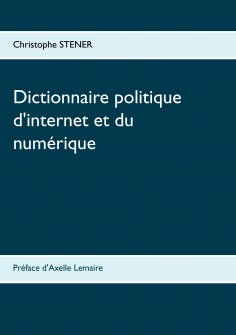 Christophe STENER

Dictionnaire politique d'internet et du numérique

Préface d'Axelle Lemaire